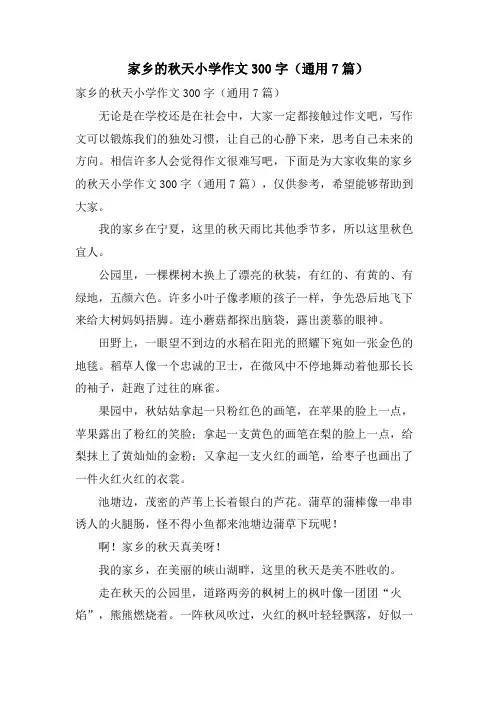 家乡的秋天小学作文300字（通用7篇）

家乡的秋天小学作文300字（通用7篇）

无论是在学校还是在社会中，大家一定都接触过作文吧，写作文可以锻炼我们的独处习惯，让自己的心静下来，思考自己未来的方向。相信许多人会觉得作文很难写吧，下面是为大家收集的家乡的秋天小学作文300字（通用7篇），仅供参考，希望能够帮助到大家。

我的家乡在宁夏，这里的秋天雨比其他季节多，所以这里秋色宜人。

公园里，一棵棵树木换上了漂亮的秋装，有红的、有黄的、有绿地，五颜六色。许多小叶子像孝顺的孩子一样，争先恐后地飞下来给大树妈妈捂脚。连小蘑菇都探出脑袋，露出羡慕的眼神。

田野上，一眼望不到边的水稻在阳光的照耀下宛如一张金色的地毯。稻草人像一个忠诚的卫士，在微风中不停地舞动着他那长长的袖子，赶跑了过往的麻雀。

果园中，秋姑姑拿起一只粉红色的画笔，在苹果的脸上一点，苹果露出了粉红的笑脸；拿起一支黄色的画笔在梨的脸上一点，给梨抹上了黄灿灿的金粉；又拿起一支火红的画笔，给枣子也画出了一件火红火红的衣裳。

池塘边，茂密的芦苇上长着银白的芦花。蒲草的蒲棒像一串串诱人的火腿肠，怪不得小鱼都来池塘边蒲草下玩呢！

啊！家乡的秋天真美呀！

我的家乡，在美丽的峡山湖畔，这里的秋天是美不胜收的。

走在秋天的公园里，道路两旁的枫树上的枫叶像一团团“火焰”，熊熊燃烧着。一阵秋风吹过，火红的枫叶轻轻飘落，好似一